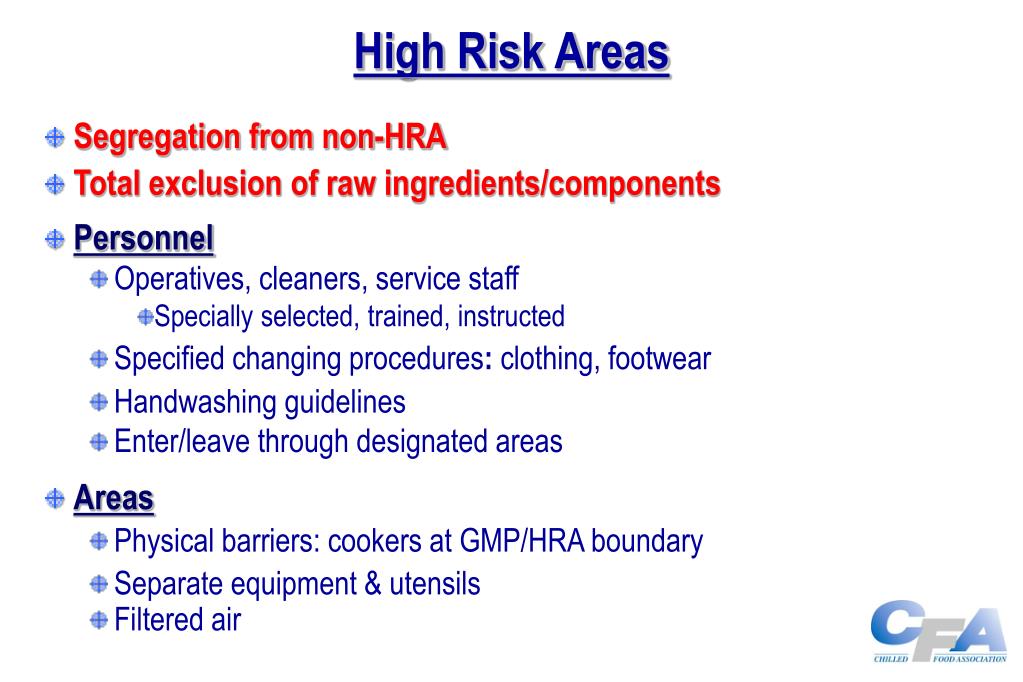 High Risk Areas

Segregation from non-HRA
Total exclusion of raw ingredients/components

Personnel
Operatives, cleaners, service staff
Specially selected, trained, instructed
Specified changing procedures: clothing, footwear
Handwashing guidelines
Enter/leave through designated areas

Areas
Physical barriers: cookers at GMP/HRA boundary
Separate equipment & utensils
Filtered air

CFA
CHILLED FOOD ASSOCIATION